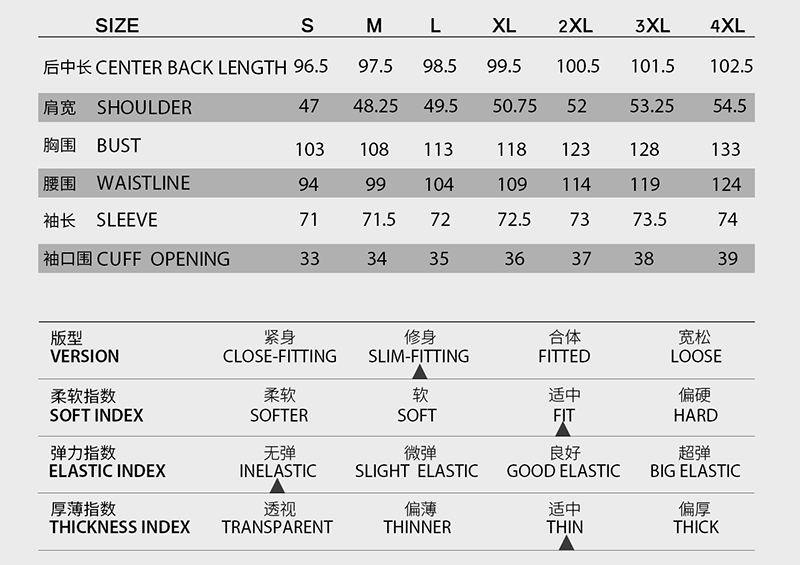 | SIZE | S | M | L | XL | 2XL | 3XL | 4XL |
|---|---|---|---|---|---|---|---|
| 后中长 CENTER BACK LENGTH | 96.5 | 97.5 | 98.5 | 99.5 | 100.5 | 101.5 | 102.5 |
| 肩宽 SHOULDER | 47 | 48.25 | 49.5 | 50.75 | 52 | 53.25 | 54.5 |
| 胸围 BUST | 103 | 108 | 113 | 118 | 123 | 128 | 133 |
| 腰围 WAISTLINE | 94 | 99 | 104 | 109 | 114 | 119 | 124 |
| 袖长 SLEEVE | 71 | 71.5 | 72 | 72.5 | 73 | 73.5 | 74 |
| 袖口围 CUFF OPENING | 33 | 34 | 35 | 36 | 37 | 38 | 39 |

| 版型 VERSION | 紧身 CLOSE-FITTING | 修身 SLIM-FITTING | 合体 FITTED | 宽松 LOOSE |
|---|---|---|---|---|
| 柔软指数 SOFT INDEX | 柔软 SOFTER | 软 SOFT | 适中 FIT | 偏硬 HARD |
| 弹力指数 ELASTIC INDEX | 无弹 INELASTIC | 微弹 SLIGHT ELASTIC | 良好 GOOD ELASTIC | 超弹 BIG ELASTIC |
| 厚薄指数 THICKNESS INDEX | 透视 TRANSPARENT | 偏薄 THINNER | 适中 THIN | 偏厚 THICK |